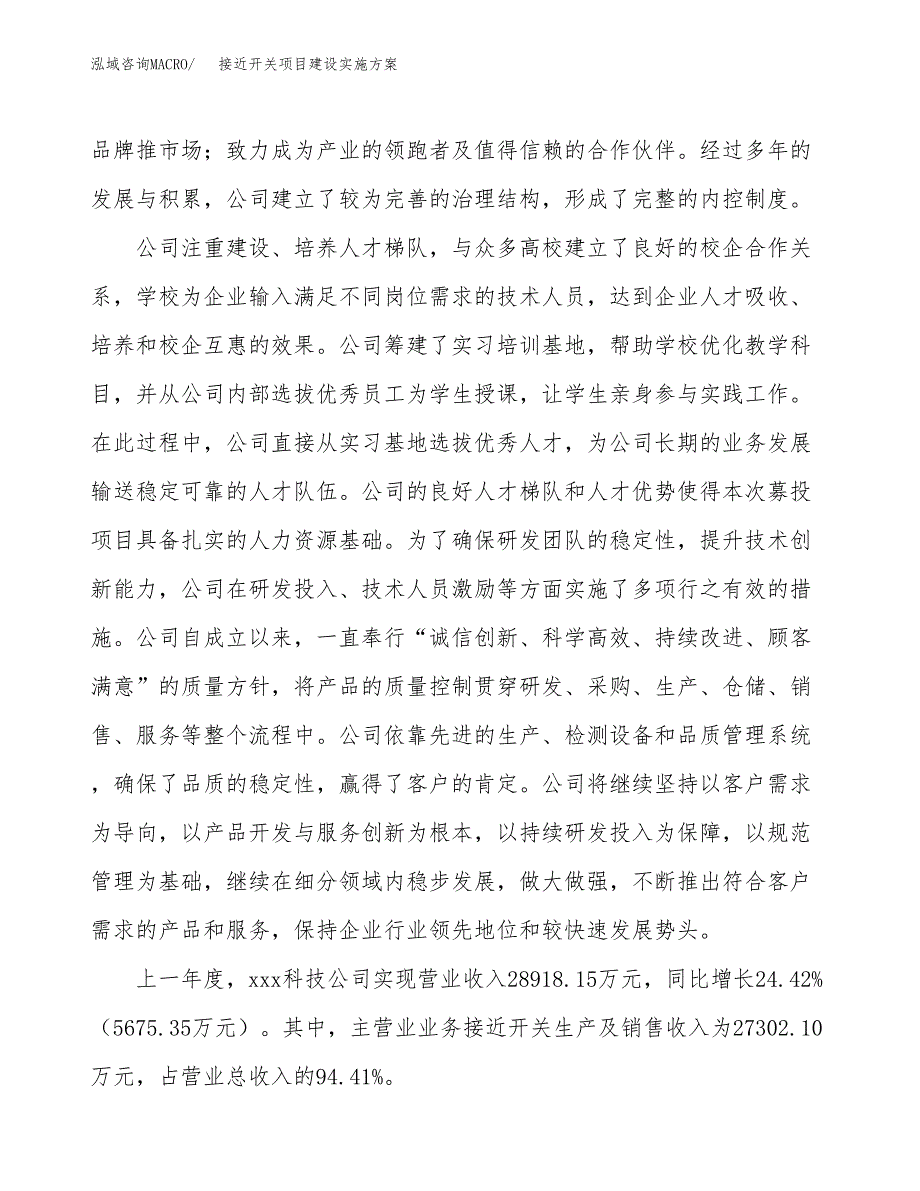 泓域咨询MACRO/ 接近开关项目建设实施方案

品牌推市场；致力成为产业的领跑者及值得信赖的合作伙伴。经过多年的发展与积累，公司建立了较为完善的治理结构，形成了完整的内控制度。

公司注重建设、培养人才梯队，与众多高校建立了良好的校企合作关系，学校为企业输入满足不同岗位需求的技术人员，达到企业人才吸收、培养和校企互惠的效果。公司筹建了实习培训基地，帮助学校优化教学科目，并从公司内部选拔优秀员工为学生授课，让学生亲身参与实践工作。在此过程中，公司直接从实习基地选拔优秀人才，为公司长期的业务发展输送稳定可靠的人才队伍。公司的良好人才梯队和人才优势使得本次募投项目具备扎实的人力资源基础。为了确保研发团队的稳定性，提升技术创新能力，公司在研发投入、技术人员激励等方面实施了多项行之有效的措施。公司自成立以来，一直奉行“诚信创新、科学高效、持续改进、顾客满意”的质量方针，将产品的质量控制贯穿研发、采购、生产、仓储、销售、服务等整个流程中。公司依靠先进的生产、检测设备和品质管理系统，确保了品质的稳定性，赢得了客户的肯定。公司将继续坚持以客户需求为导向，以产品开发与服务创新为根本，以持续研发投入为保障，以规范管理为基础，继续在细分领域内稳步发展，做大做强，不断推出符合客户需求的产品和服务，保持企业行业领先地位和较快速发展势头。

上一年度，xxx科技公司实现营业收入28918.15万元，同比增长24.42%（5675.35万元）。其中，主营业业务接近开关生产及销售收入为27302.10万元，占营业总收入的94.41%。